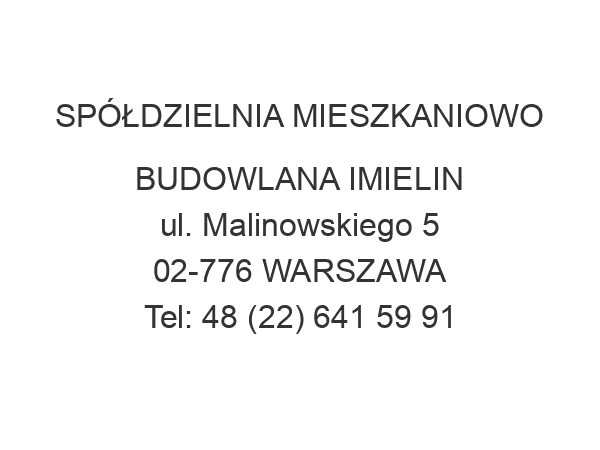 SPÓŁDZIELNIA MIESZKANIOWO

BUDOWLANA IMIELIN
ul. Malinowskiego 5
02-776 WARSZAWA
Tel: 48 (22) 641 59 91